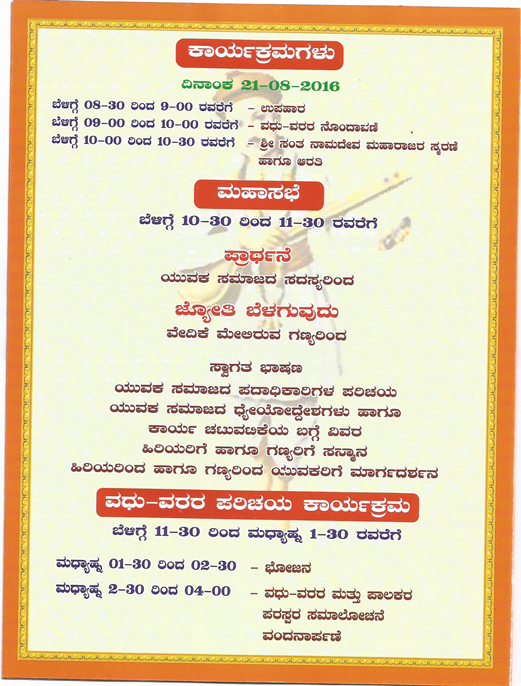 ಕಾರ್ಯಕ್ರಮಗಳು

ದಿನಾಂಕ 21-08-2016

ಬೆಳಿಗ್ಗೆ 08-30 ರಿಂದ 9-00 ರವರೆಗೆ - ಉಪಹಾರ
ಬೆಳಿಗ್ಗೆ 09-00 ರಿಂದ 10-00 ರವರೆಗೆ - ವಧು-ವರರ ನೊಂದಾವಣಿ
ಬೆಳಿಗ್ಗೆ 10-00 ರಿಂದ 10-30 ರವರೆಗೆ - ಶ್ರೀ ಸಂತ ನಾಮದೇವ ಮಹಾರಾಜರ ಸ್ಮರಣೆ ಹಾಗೂ ಆರತಿ

ಮಹಾಸಭೆ

ಬೆಳಿಗ್ಗೆ 10-30 ರಿಂದ 11-30 ರವರೆಗೆ

ಪ್ರಾರ್ಥನೆ
ಯುವಕ ಸಮಾಜದ ಸದಸ್ಯರಿಂದ

ಜ್ಯೋತಿ ಬೆಳಗುವುದು
ವೇದಿಕೆ ಮೇಲಿರುವ ಗಣ್ಯರಿಂದ

ಸ್ವಾಗತ ಭಾಷಣ
ಯುವಕ ಸಮಾಜದ ಪದಾಧಿಕಾರಿಗಳ ಪರಿಚಯ
ಯುವಕ ಸಮಾಜದ ಧ್ಯೇಯೋದ್ದೇಶಗಳು ಹಾಗೂ
ಕಾರ್ಯ ಚಟುವಟಿಕೆಯ ಬಗ್ಗೆ ವಿವರ
ಹಿರಿಯರಿಗೆ ಹಾಗೂ ಗಣ್ಯರಿಗೆ ಸನ್ಮಾನ
ಹಿರಿಯರಿಂದ ಹಾಗೂ ಗಣ್ಯರಿಂದ ಯುವಕರಿಗೆ ಮಾರ್ಗದರ್ಶನ

ವಧು-ವರರ ಪರಿಚಯ ಕಾರ್ಯಕ್ರಮ

ಬೆಳಿಗ್ಗೆ 11-30 ರಿಂದ ಮಧ್ಯಾಹ್ನ 1-30 ರವರೆಗೆ

ಮಧ್ಯಾಹ್ನ 01-30 ರಿಂದ 02-30 - ಭೋಜನ
ಮಧ್ಯಾಹ್ನ 2-30 ರಿಂದ 04-00 - ವಧು-ವರರ ಮತ್ತು ಪಾಲಕರ ಪರಸ್ಪರ ಸಮಾಲೋಚನೆ
ವಂದನಾರ್ಪಣೆ